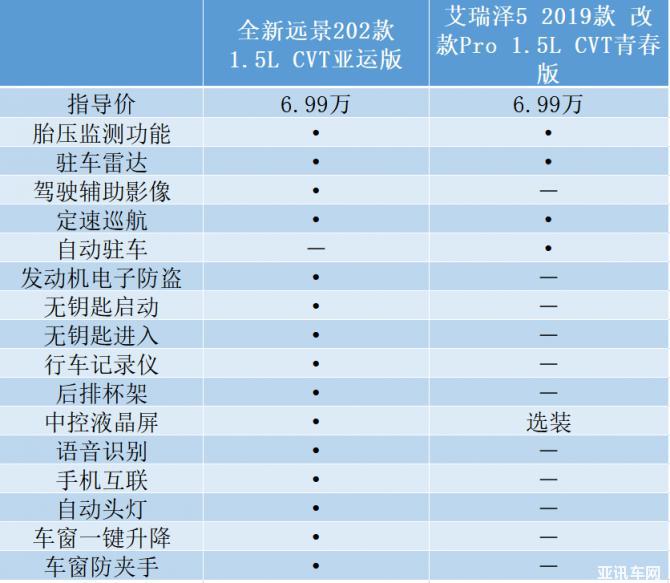 |  | 全新远景202款 1.5L CVT亚运版 | 艾瑞泽5 2019款 改款Pro 1.5L CVT青春版 |
|---|---|---|
| 指导价 | 6.99万 | 6.99万 |
| 胎压监测功能 | • | • |
| 驻车雷达 | • | • |
| 驾驶辅助影像 | • | — |
| 定速巡航 | • | • |
| 自动驻车 | — | • |
| 发动机电子防盗 | • | — |
| 无钥匙启动 | • | — |
| 无钥匙进入 | • | — |
| 行车记录仪 | • | — |
| 后排杯架 | • | — |
| 中控液晶屏 | • | 选装 |
| 语音识别 | • | — |
| 手机互联 | • | — |
| 自动头灯 | • | — |
| 车窗一键升降 | • | — |
| 车窗防夹手 | • | — |

亚讯车网